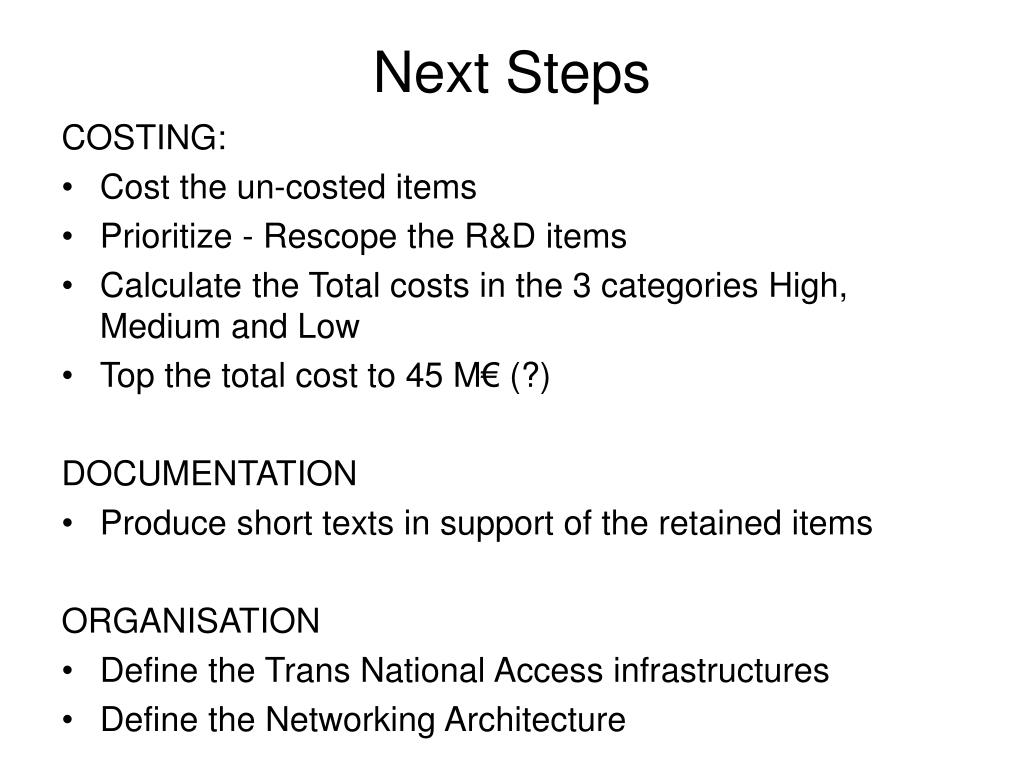 Next Steps

COSTING:
• Cost the un-costed items
• Prioritize - Rescope the R&D items
• Calculate the Total costs in the 3 categories High, Medium and Low
• Top the total cost to 45 M€ (?)

DOCUMENTATION
• Produce short texts in support of the retained items

ORGANISATION
• Define the Trans National Access infrastructures
• Define the Networking Architecture